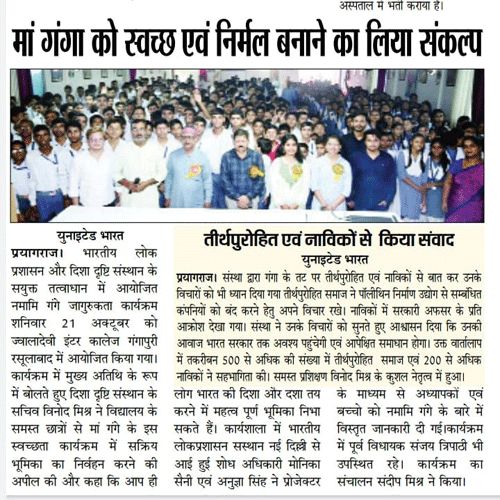 अस्पताल में भर्ती कराया है।

मां गंगा को स्वच्छ एवं निर्मल बनाने का लिया संकल्प

युनाइटेड भारत

प्रयागराज। भारतीय लोक प्रशासन और दिशा दृष्टि संस्थान के सयुक्त तत्वाधान में आयोजित नमामि गंगे जागुरुकता कार्यक्रम शनिवार 21 अक्टूबर को ज्वालादेवी इंटर कालेज गंगापुरी रसूलाबाद में आयोजित किया गया। कार्यक्रम में मुख्य अतिथि के रूप में बोलते हुए दिशा दृष्टि संस्थान के सचिव विनोद मिश्र ने विद्यालय के समस्त छात्रों से मां गंगे के इस स्वच्छता कार्यक्रम में सक्रिय भूमिका का निर्वहन करने की अपील की और कहा कि आप ही लोग भारत की दिशा और दशा तय करने में महत्व पूर्ण भूमिका निभा सकते हैं। कार्यशाला में भारतीय लोकप्रशासन सस्थान नई दिल्ली से आई हुई शोध अधिकारी मोनिका सैनी एवं अनुज्ञा सिंह ने प्रोजेक्टर के माध्यम से अध्यापकों एवं बच्चो को नमामि गंगे के बारे में विस्तृत जानकारी दी गई।कार्यक्रम में पूर्व विधायक संजय त्रिपाठी भी उपस्थित रहे। कार्यक्रम का संचालन संदीप मिश्र ने किया।

तीर्थपुरोहित एवं नाविकों से किया संवाद

युनाइटेड भारत

प्रयागराज। संस्था द्वारा गंगा के तट पर तीर्थपुरोहित एवं नाविकों से बात कर उनके विचारों को भी ध्यान दिया गया तीर्थपुरोहित समाज ने पॉलीथिन निर्माण उद्योग से सम्बंधित कंपनियों को बंद करने हेतु अपने विचार रखे। नाविकों में सरकारी अफसर के प्रति आक्रोश देखा गया। संस्था ने उनके विचारों को सुनते हुए आश्वासन दिया कि उनकी आवाज भारत सरकार तक अवश्य पहुंचेगी एवं आपेक्षित समाधान होगा। उक्त वार्तालाप में तकरीबन 500 से अधिक की संख्या में तीर्थपुरोहित समाज एवं 200 से अधिक नाविकों ने सहभागिता की। समस्त प्रशिक्षण विनोद मिश्र के कुशल नेतृत्व में हुआ।